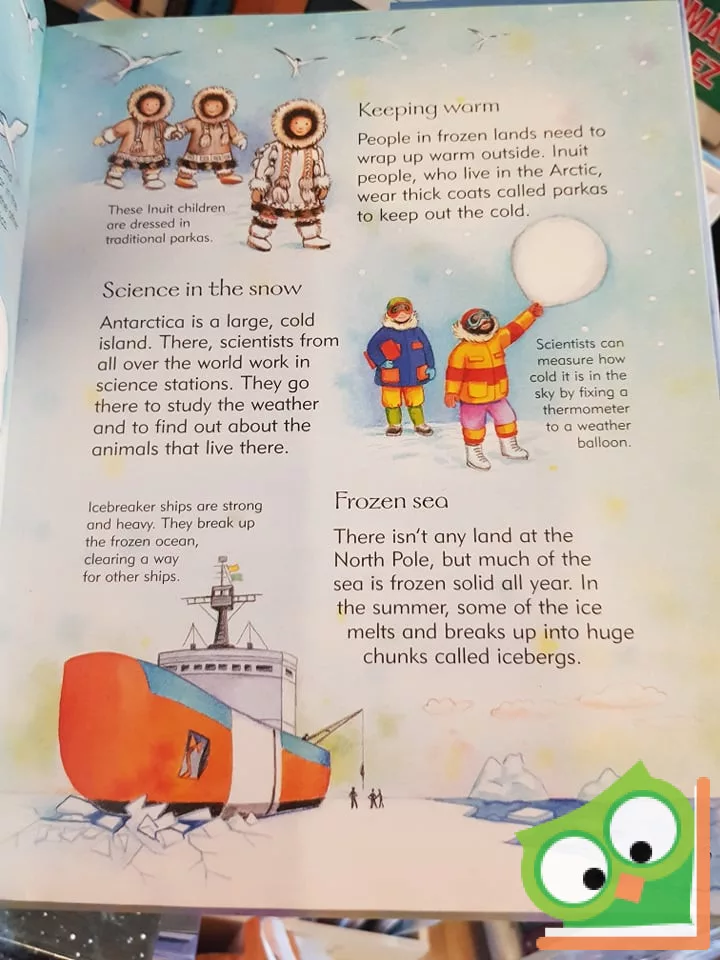 Keeping warm

People in frozen lands need to wrap up warm outside. Inuit people, who live in the Arctic, wear thick coats called parkas to keep out the cold.

These Inuit children are dressed in traditional parkas.

Science in the snow

Antarctica is a large, cold island. There, scientists from all over the world work in science stations. They go there to study the weather and to find out about the animals that live there.

Scientists can measure how cold it is in the sky by fixing a thermometer to a weather balloon.

Icebreaker ships are strong and heavy. They break up the frozen ocean, clearing a way for other ships.

Frozen sea

There isn't any land at the North Pole, but much of the sea is frozen solid all year. In the summer, some of the ice melts and breaks up into huge chunks called icebergs.